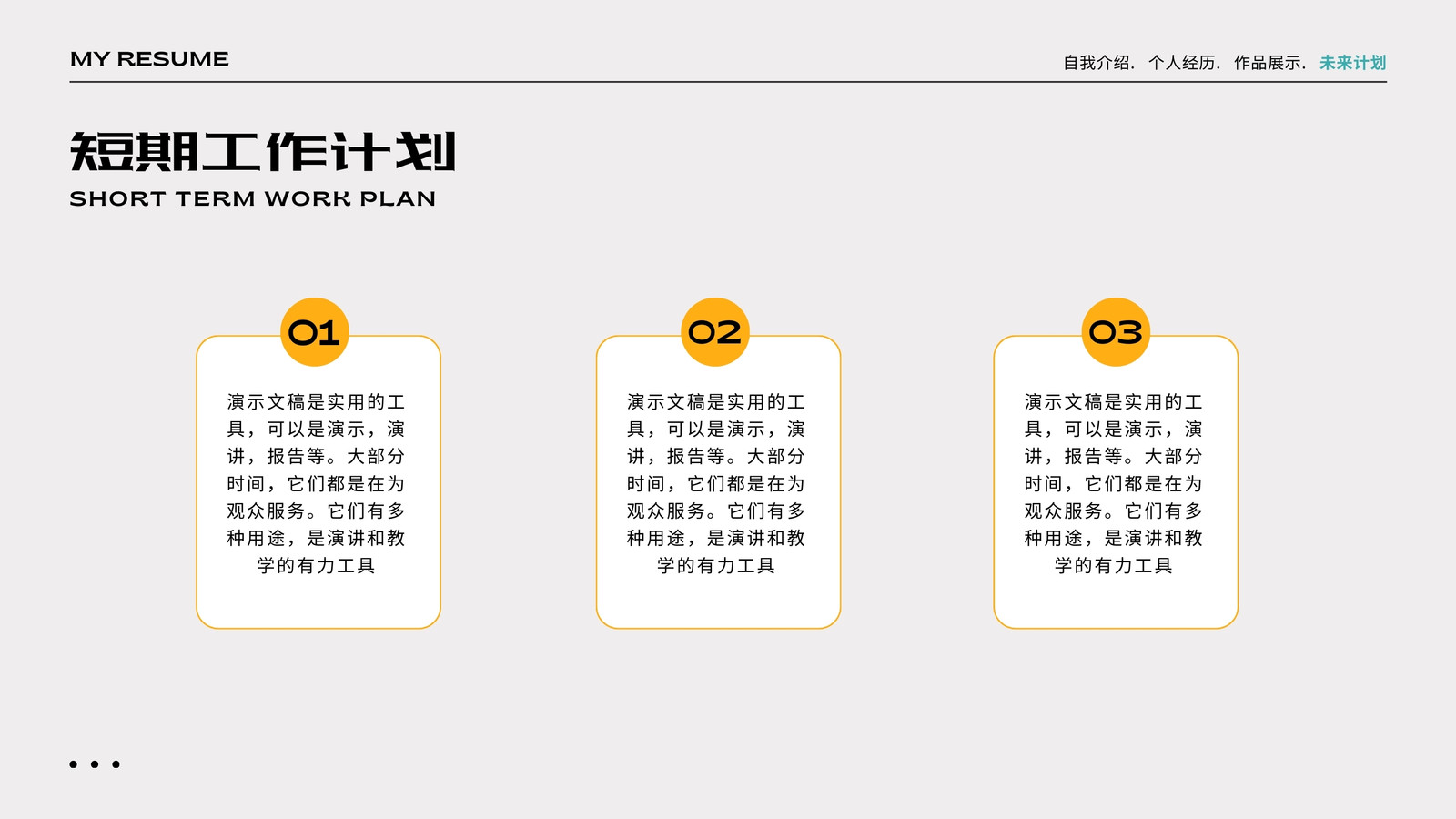 MY RESUME

自我介绍. 个人经历. 作品展示. 未来计划

短期工作计划

SHORT TERM WORK PLAN

01

演示文稿是实用的工具，可以是演示，演讲，报告等。大部分时间，它们都是在为观众服务。它们有多种用途，是演讲和教学的有力工具

02

演示文稿是实用的工具，可以是演示，演讲，报告等。大部分时间，它们都是在为观众服务。它们有多种用途，是演讲和教学的有力工具

03

演示文稿是实用的工具，可以是演示，演讲，报告等。大部分时间，它们都是在为观众服务。它们有多种用途，是演讲和教学的有力工具